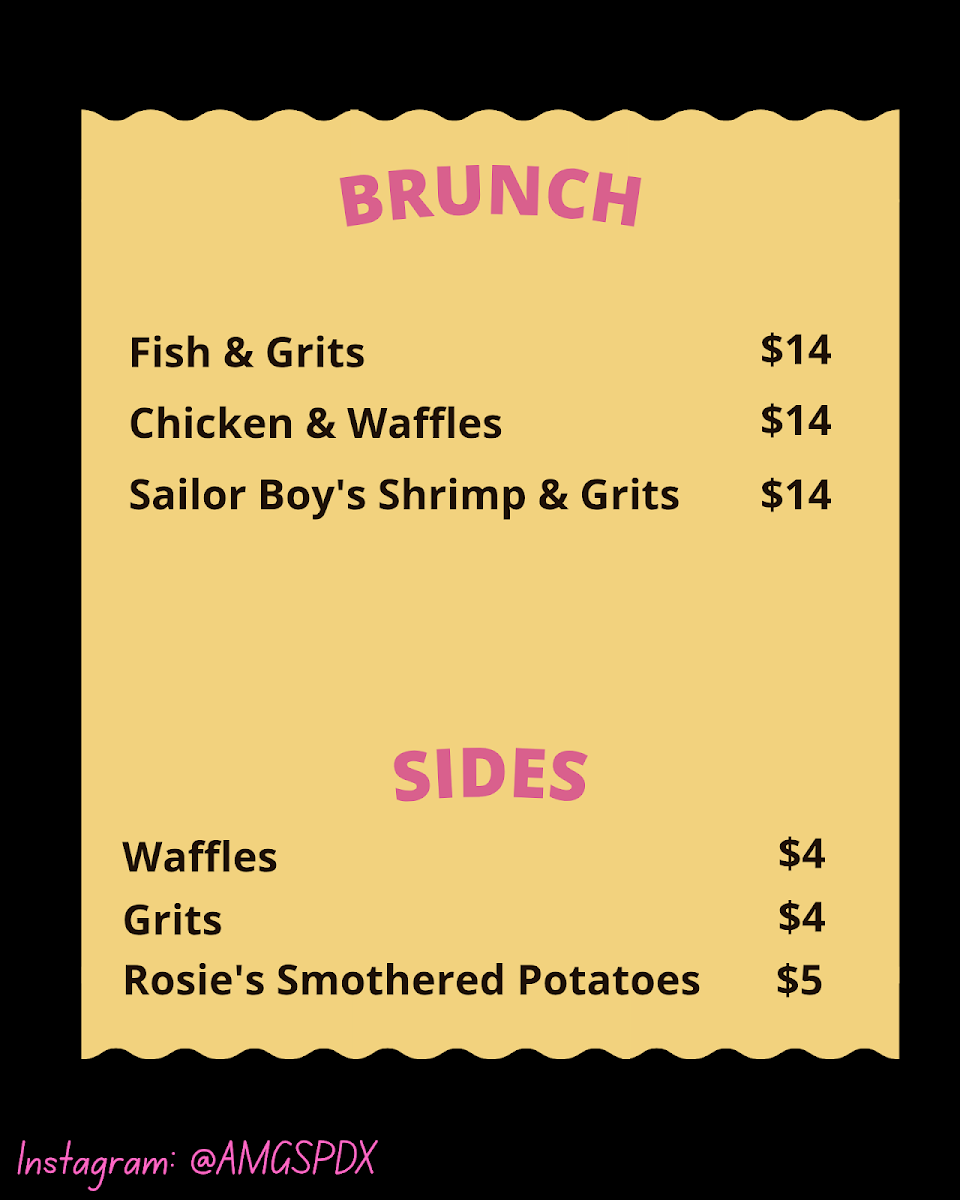 BRUNCH

Fish & Grits $14
Chicken & Waffles $14
Sailor Boy's Shrimp & Grits $14

SIDES

Waffles $4
Grits $4
Rosie's Smothered Potatoes $5

Instagram: @AMGSPDX